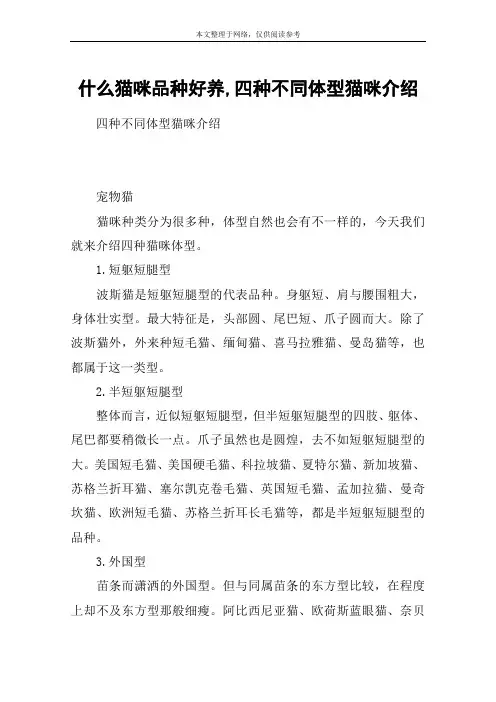 本文整理于网络，仅供阅读参考

什么猫咪品种好养,四种不同体型猫咪介绍

四种不同体型猫咪介绍

宠物猫

猫咪种类分为很多种，体型自然也会有不一样的，今天我们就来介绍四种猫咪体型。

1.短躯短腿型

波斯猫是短躯短腿型的代表品种。身躯短、肩与腰围粗大，身体壮实型。最大特征是，头部圆、尾巴短、爪子圆而大。除了波斯猫外，外来种短毛猫、缅甸猫、喜马拉雅猫、曼岛猫等，也都属于这一类型。

2.半短躯短腿型

整体而言，近似短躯短腿型，但半短躯短腿型的四肢、躯体、尾巴都要稍微长一点。爪子虽然也是圆煌，去不如短躯短腿型的大。美国短毛猫、美国硬毛猫、科拉坡猫、夏特尔猫、新加坡猫、苏格兰折耳猫、塞尔凯克卷毛猫、英国短毛猫、孟加拉猫、曼奇坎猫、欧洲短毛猫、苏格兰折耳长毛猫等，都是半短躯短腿型的品种。

3.外国型

苗条而潇洒的外国型。但与同属苗条的东方型比较，在程度上却不及东方型那般细瘦。阿比西尼亚猫、欧荷斯蓝眼猫、奈贝